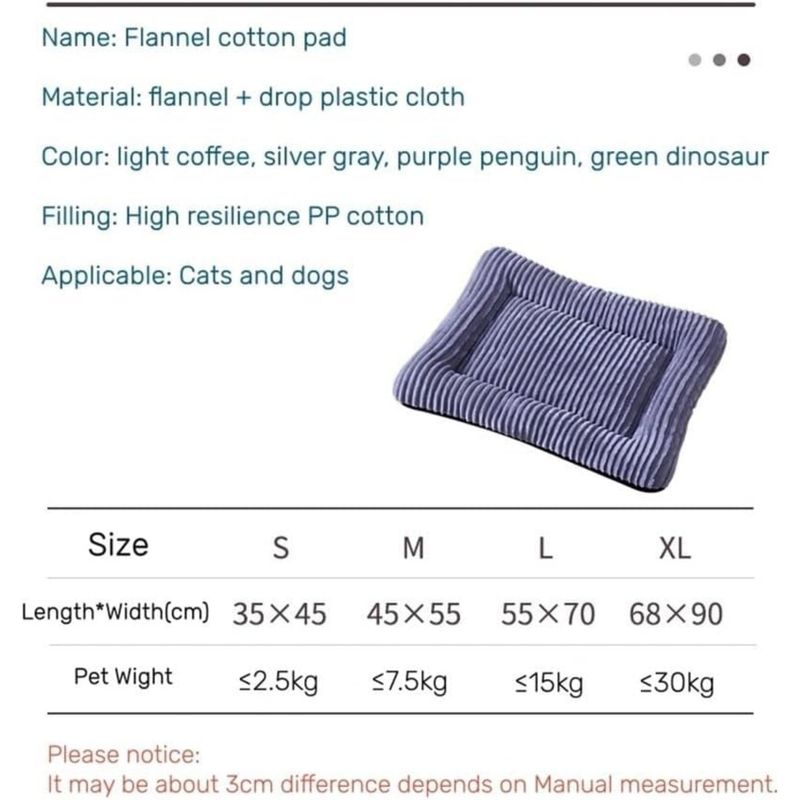 Name: Flannel cotton pad

Material: flannel + drop plastic cloth

Color: light coffee, silver gray, purple penguin, green dinosaur

Filling: High resilience PP cotton

Applicable: Cats and dogs

| Size | S | M | L | XL |
|---|---|---|---|---|
| Length*Width(cm) | 35×45 | 45×55 | 55×70 | 68×90 |
| Pet Wight | ≤2.5kg | ≤7.5kg | ≤15kg | ≤30kg |

Please notice:
It may be about 3cm difference depends on Manual measurement.